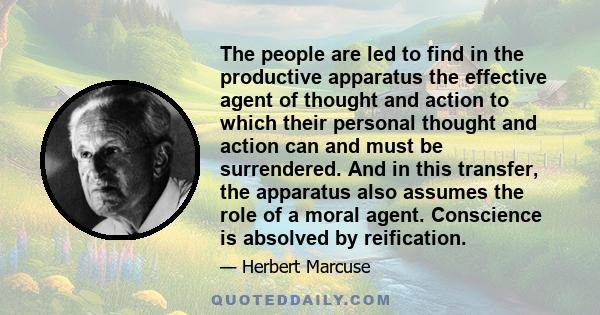 The people are led to find in the productive apparatus the effective agent of thought and action to which their personal thought and action can and must be surrendered. And in this transfer, the apparatus also assumes the role of a moral agent. Conscience is absolved by reification.

— Herbert Marcuse

QUOTEDDAILY.COM